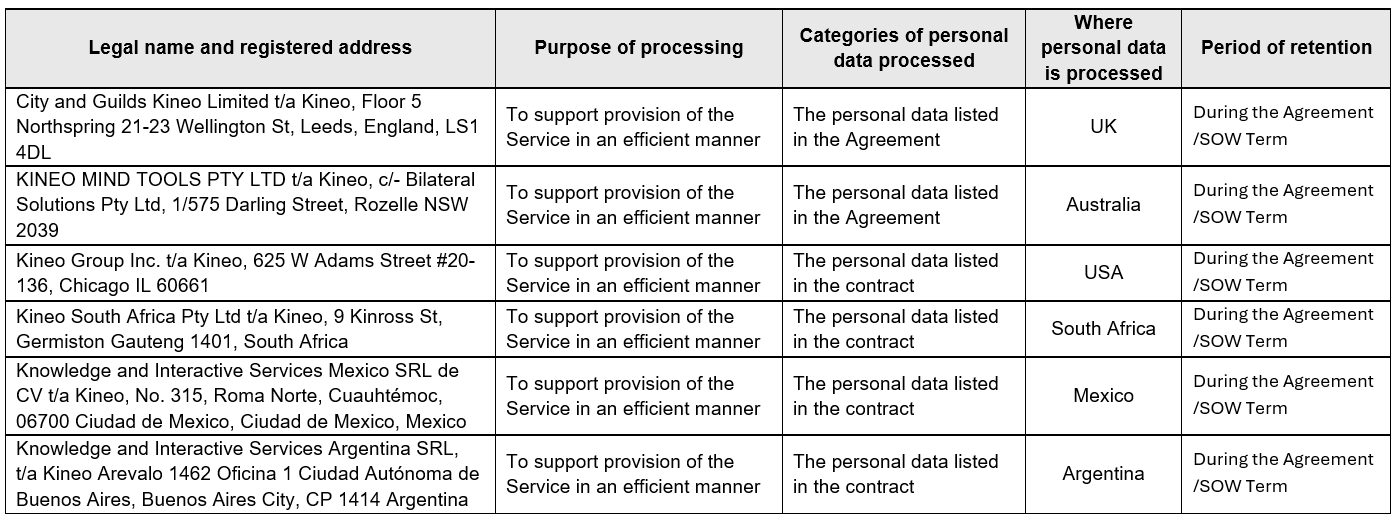 | Legal name and registered address | Purpose of processing | Categories of personal data processed | Where personal data is processed | Period of retention |
|---|---|---|---|---|
| City and Guilds Kineo Limited t/a Kineo, Floor 5 Northspring 21-23 Wellington St, Leeds, England, LS1 4DL | To support provision of the Service in an efficient manner | The personal data listed in the Agreement | UK | During the Agreement /SOW Term |
| KINEO MIND TOOLS PTY LTD t/a Kineo, c/- Bilateral Solutions Pty Ltd, 1/575 Darling Street, Rozelle NSW 2039 | To support provision of the Service in an efficient manner | The personal data listed in the Agreement | Australia | During the Agreement /SOW Term |
| Kineo Group Inc. t/a Kineo, 625 W Adams Street #20-136, Chicago IL 60661 | To support provision of the Service in an efficient manner | The personal data listed in the contract | USA | During the Agreement /SOW Term |
| Kineo South Africa Pty Ltd t/a Kineo, 9 Kinross St, Germiston Gauteng 1401, South Africa | To support provision of the Service in an efficient manner | The personal data listed in the contract | South Africa | During the Agreement /SOW Term |
| Knowledge and Interactive Services Mexico SRL de CV t/a Kineo, No. 315, Roma Norte, Cuauhtémoc, 06700 Ciudad de Mexico, Ciudad de Mexico, Mexico | To support provision of the Service in an efficient manner | The personal data listed in the contract | Mexico | During the Agreement /SOW Term |
| Knowledge and Interactive Services Argentina SRL, t/a Kineo Arevalo 1462 Oficina 1 Ciudad Autónoma de Buenos Aires, Buenos Aires City, CP 1414 Argentina | To support provision of the Service in an efficient manner | The personal data listed in the contract | Argentina | During the Agreement /SOW Term |